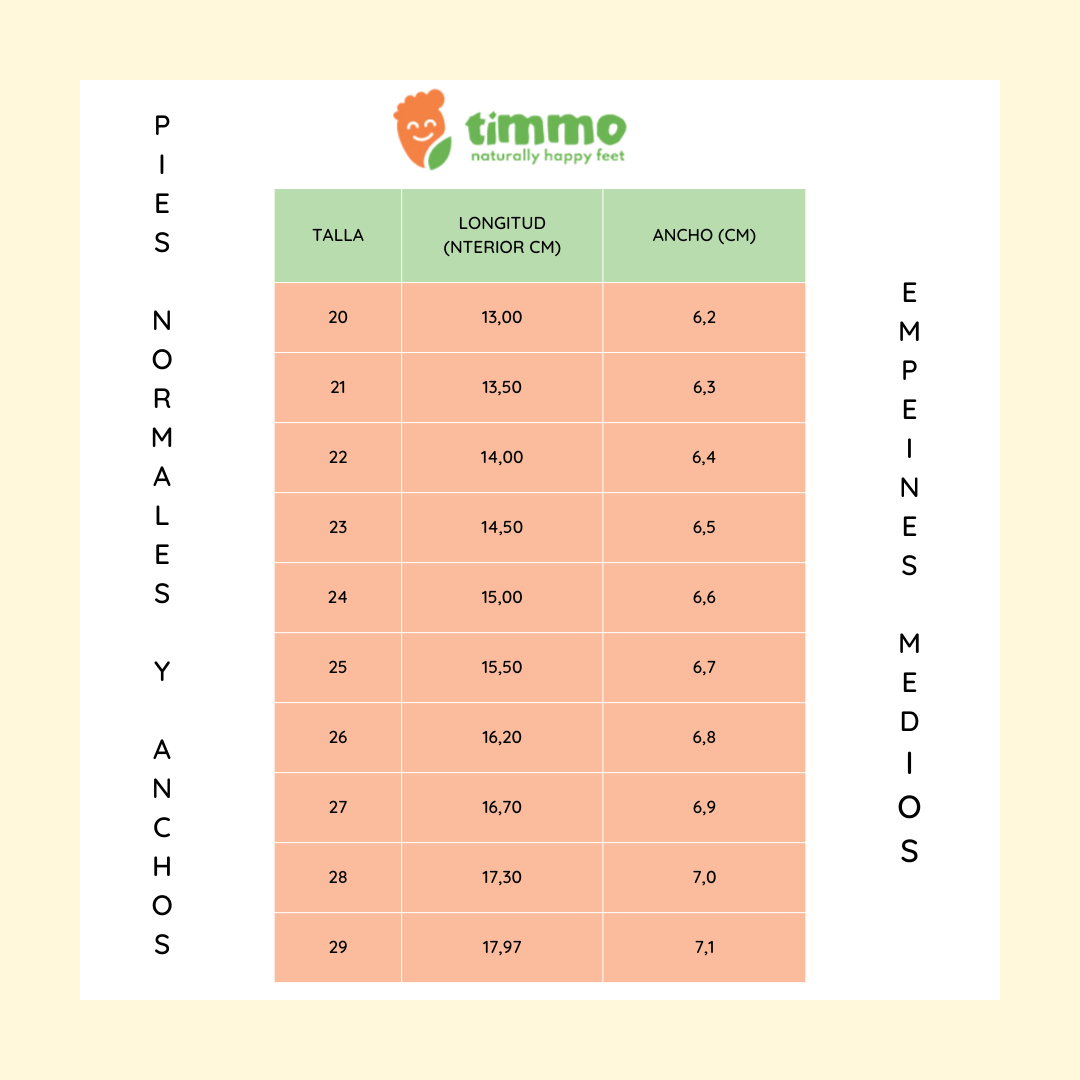 PIES NORMALES Y ANCHOS

timmo
naturally happy feet

| TALLA | LONGITUD (NTERIOR CM) | ANCHO (CM) |
|---|---|---|
| 20 | 13,00 | 6,2 |
| 21 | 13,50 | 6,3 |
| 22 | 14,00 | 6,4 |
| 23 | 14,50 | 6,5 |
| 24 | 15,00 | 6,6 |
| 25 | 15,50 | 6,7 |
| 26 | 16,20 | 6,8 |
| 27 | 16,70 | 6,9 |
| 28 | 17,30 | 7,0 |
| 29 | 17,97 | 7,1 |

EMPEINES MEDIOS